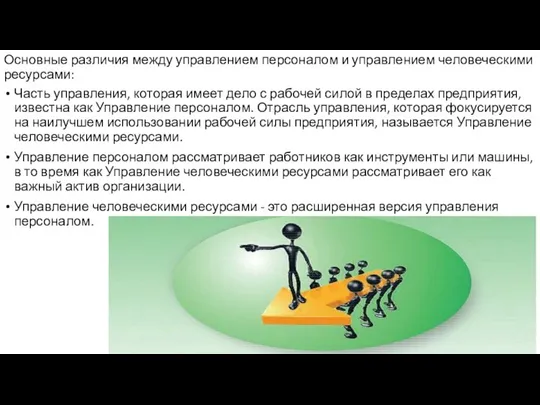 Основные различия между управлением персоналом и управлением человеческими ресурсами:

• Часть управления, которая имеет дело с рабочей силой в пределах предприятия, известна как Управление персоналом. Отрасль управления, которая фокусируется на наилучшем использовании рабочей силы предприятия, называется Управление человеческими ресурсами.

• Управление персоналом рассматривает работников как инструменты или машины, в то время как Управление человеческими ресурсами рассматривает его как важный актив организации.

• Управление человеческими ресурсами - это расширенная версия управления персоналом.